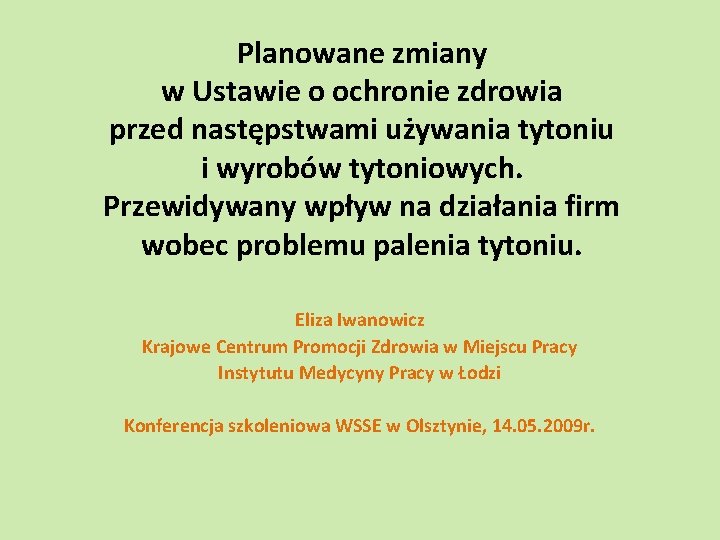 Planowane zmiany
w Ustawie o ochronie zdrowia
przed następstwami używania tytoniu
i wyrobów tytoniowych.
Przewidywany wpływ na działania firm
wobec problemu palenia tytoniu.

Eliza Iwanowicz
Krajowe Centrum Promocji Zdrowia w Miejscu Pracy
Instytutu Medycyny Pracy w Łodzi

Konferencja szkoleniowa WSSE w Olsztynie, 14.05.2009r.